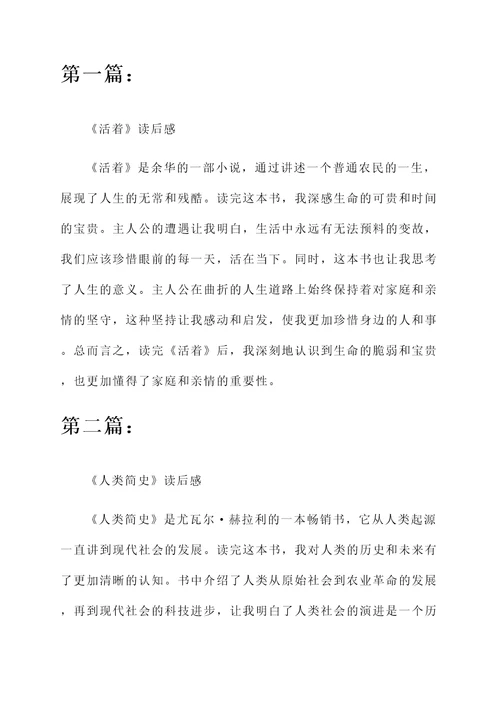 第一篇：

《活着》读后感

《活着》是余华的一部小说，通过讲述一个普通农民的一生，展现了人生的无常和残酷。读完这本书，我深感生命的可贵和时间的宝贵。主人公的遭遇让我明白，生活中永远有无法预料的变故，我们应该珍惜眼前的每一天，活在当下。同时，这本书也让我思考了人生的意义。主人公在曲折的人生道路上始终保持着对家庭和亲情的坚守，这种坚持让我感动和启发，使我更加珍惜身边的人和事。总而言之，读完《活着》后，我深刻地认识到生命的脆弱和宝贵，也更加懂得了家庭和亲情的重要性。

第二篇：

《人类简史》读后感

《人类简史》是尤瓦尔·赫拉利的一本畅销书，它从人类起源一直讲到现代社会的发展。读完这本书，我对人类的历史和未来有了更加清晰的认知。书中介绍了人类从原始社会到农业革命的发展，再到现代社会的科技进步，让我明白了人类社会的演进是一个历